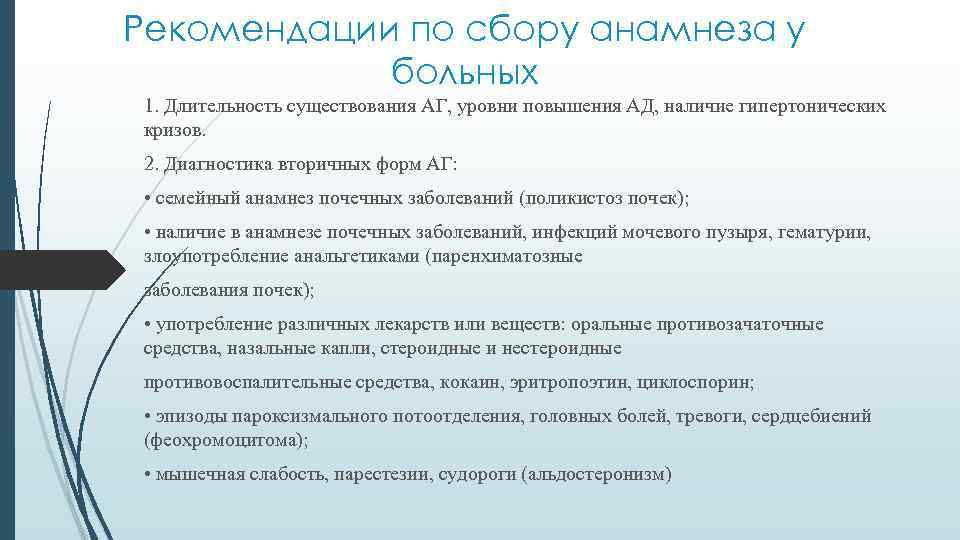 Рекомендации по сбору анамнеза у больных

1. Длительность существования АГ, уровни повышения АД, наличие гипертонических кризов.

2. Диагностика вторичных форм АГ:

• семейный анамнез почечных заболеваний (поликистоз почек);

• наличие в анамнезе почечных заболеваний, инфекций мочевого пузыря, гематурии, злоупотребление анальгетиками (паренхиматозные

заболевания почек);

• употребление различных лекарств или веществ: оральные противозачаточные средства, назальные капли, стероидные и нестероидные

противовоспалительные средства, кокаин, эритропоэтин, циклоспорин;

• эпизоды пароксизмального потоотделения, головных болей, тревоги, сердцебиений (феохромоцитома);

• мышечная слабость, парестезии, судороги (альдостеронизм)